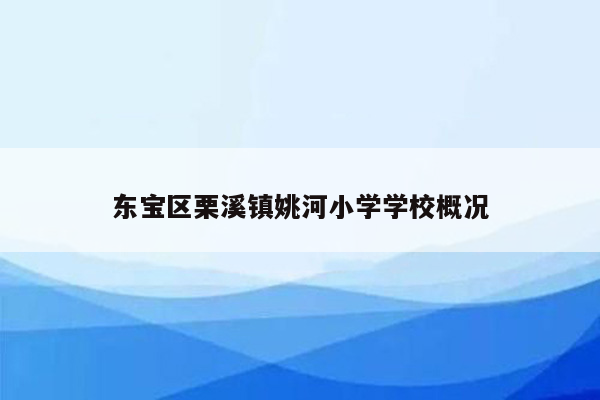 东宝区栗溪镇姚河小学学校概况